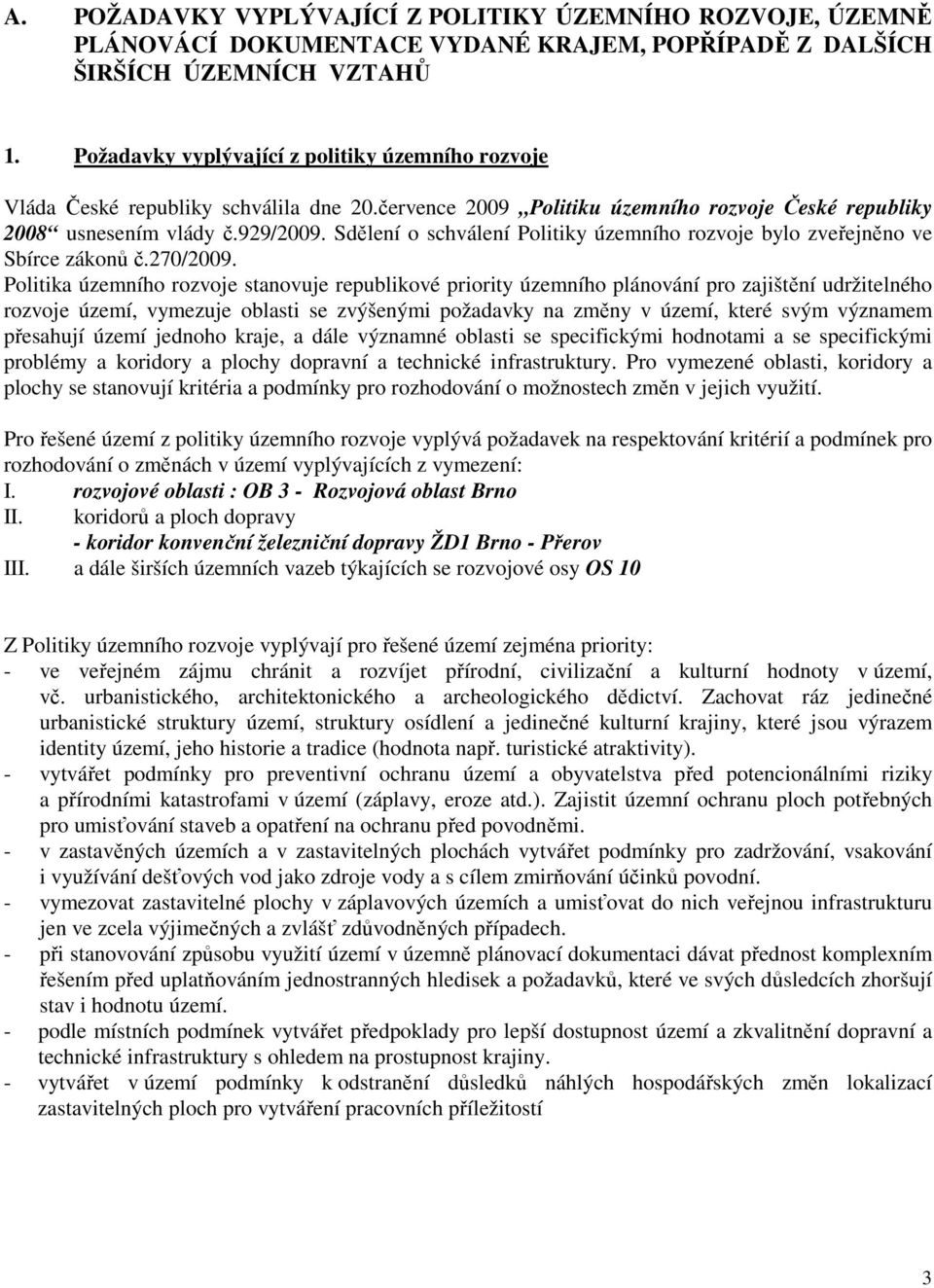 A. POŽADAVKY VYPLÝVAJÍCÍ Z POLITIKY ÚZEMNÍHO ROZVOJE, ÚZEMNĚ PLÁNOVÁCÍ DOKUMENTACE VYDANÉ KRAJEM, POPŘÍPADĚ Z DALŠÍCH ŠIRŠÍCH ÚZEMNÍCH VZTAHŮ

1. Požadavky vyplývající z politiky územního rozvoje

Vláda České republiky schválila dne 20.července 2009 „Politiku územního rozvoje České republiky 2008“ usnesením vlády č.929/2009. Sdělení o schválení Politiky územního rozvoje bylo zveřejněno ve Sbírce zákonů č.270/2009.
Politika územního rozvoje stanovuje republikové priority územního plánování pro zajištění udržitelného rozvoje území, vymezuje oblasti se zvýšenými požadavky na změny v území, které svým významem přesahují území jednoho kraje, a dále významné oblasti se specifickými hodnotami a se specifickými problémy a koridory a plochy dopravní a technické infrastruktury. Pro vymezené oblasti, koridory a plochy se stanovují kritéria a podmínky pro rozhodování o možnostech změn v jejich využití.

Pro řešené území z politiky územního rozvoje vyplývá požadavek na respektování kritérií a podmínek pro rozhodování o změnách v území vyplývajících z vymezení:
I. rozvojové oblasti : OB 3 - Rozvojová oblast Brno
II. koridorů a ploch dopravy
- koridor konvenční železniční dopravy ŽD1 Brno - Přerov
III. a dále širších územních vazeb týkajících se rozvojové osy OS 10

Z Politiky územního rozvoje vyplývají pro řešené území zejména priority:
- ve veřejném zájmu chránit a rozvíjet přírodní, civilizační a kulturní hodnoty v území, vč. urbanistického, architektonického a archeologického dědictví. Zachovat ráz jedinečné urbanistické struktury území, struktury osídlení a jedinečné kulturní krajiny, které jsou výrazem identity území, jeho historie a tradice (hodnota např. turistické atraktivity).
- vytvářet podmínky pro preventivní ochranu území a obyvatelstva před potencionálními riziky a přírodními katastrofami v území (záplavy, eroze atd.). Zajistit územní ochranu ploch potřebných pro umisťování staveb a opatření na ochranu před povodněmi.
- v zastavěných územích a v zastavitelných plochách vytvářet podmínky pro zadržování, vsakování i využívání dešťových vod jako zdroje vody a s cílem zmirňování účinků povodní.
- vymezovat zastavitelné plochy v záplavových územích a umisťovat do nich veřejnou infrastrukturu jen ve zcela výjimečných a zvlášť zdůvodněných případech.
- při stanovování způsobu využití území v územně plánovací dokumentaci dávat přednost komplexním řešením před uplatňováním jednostranných hledisek a požadavků, které ve svých důsledcích zhoršují stav i hodnotu území.
- podle místních podmínek vytvářet předpoklady pro lepší dostupnost území a zkvalitnění dopravní a technické infrastruktury s ohledem na prostupnost krajiny.
- vytvářet v území podmínky k odstranění důsledků náhlých hospodářských změn lokalizací zastavitelných ploch pro vytváření pracovních příležitostí

3